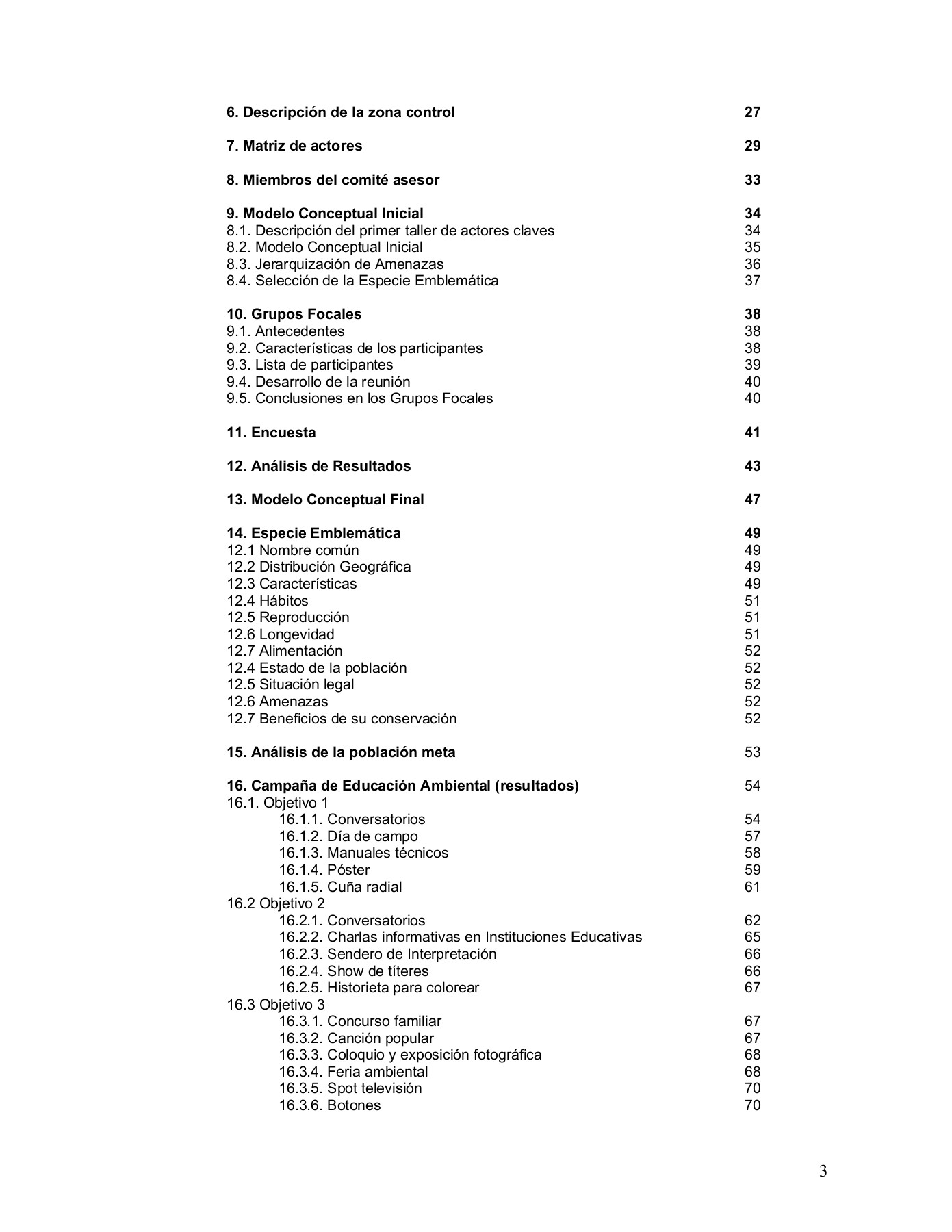 6. Descripción de la zona control 27

7. Matriz de actores 29

8. Miembros del comité asesor 33

9. Modelo Conceptual Inicial 34
8.1. Descripción del primer taller de actores claves 34
8.2. Modelo Conceptual Inicial 35
8.3. Jerarquización de Amenazas 36
8.4. Selección de la Especie Emblemática 37

10. Grupos Focales 38
9.1. Antecedentes 38
9.2. Características de los participantes 38
9.3. Lista de participantes 39
9.4. Desarrollo de la reunión 40
9.5. Conclusiones en los Grupos Focales 40

11. Encuesta 41

12. Análisis de Resultados 43

13. Modelo Conceptual Final 47

14. Especie Emblemática 49
12.1 Nombre común 49
12.2 Distribución Geográfica 49
12.3 Características 49
12.4 Hábitos 51
12.5 Reproducción 51
12.6 Longevidad 51
12.7 Alimentación 52
12.4 Estado de la población 52
12.5 Situación legal 52
12.6 Amenazas 52
12.7 Beneficios de su conservación 52

15. Análisis de la población meta 53

16. Campaña de Educación Ambiental (resultados) 54
16.1. Objetivo 1
16.1.1. Conversatorios 54
16.1.2. Día de campo 57
16.1.3. Manuales técnicos 58
16.1.4. Póster 59
16.1.5. Cuña radial 61
16.2 Objetivo 2
16.2.1. Conversatorios 62
16.2.2. Charlas informativas en Instituciones Educativas 65
16.2.3. Sendero de Interpretación 66
16.2.4. Show de títeres 66
16.2.5. Historieta para colorear 67
16.3 Objetivo 3
16.3.1. Concurso familiar 67
16.3.2. Canción popular 67
16.3.3. Coloquio y exposición fotográfica 68
16.3.4. Feria ambiental 68
16.3.5. Spot televisión 70
16.3.6. Botones 70

3